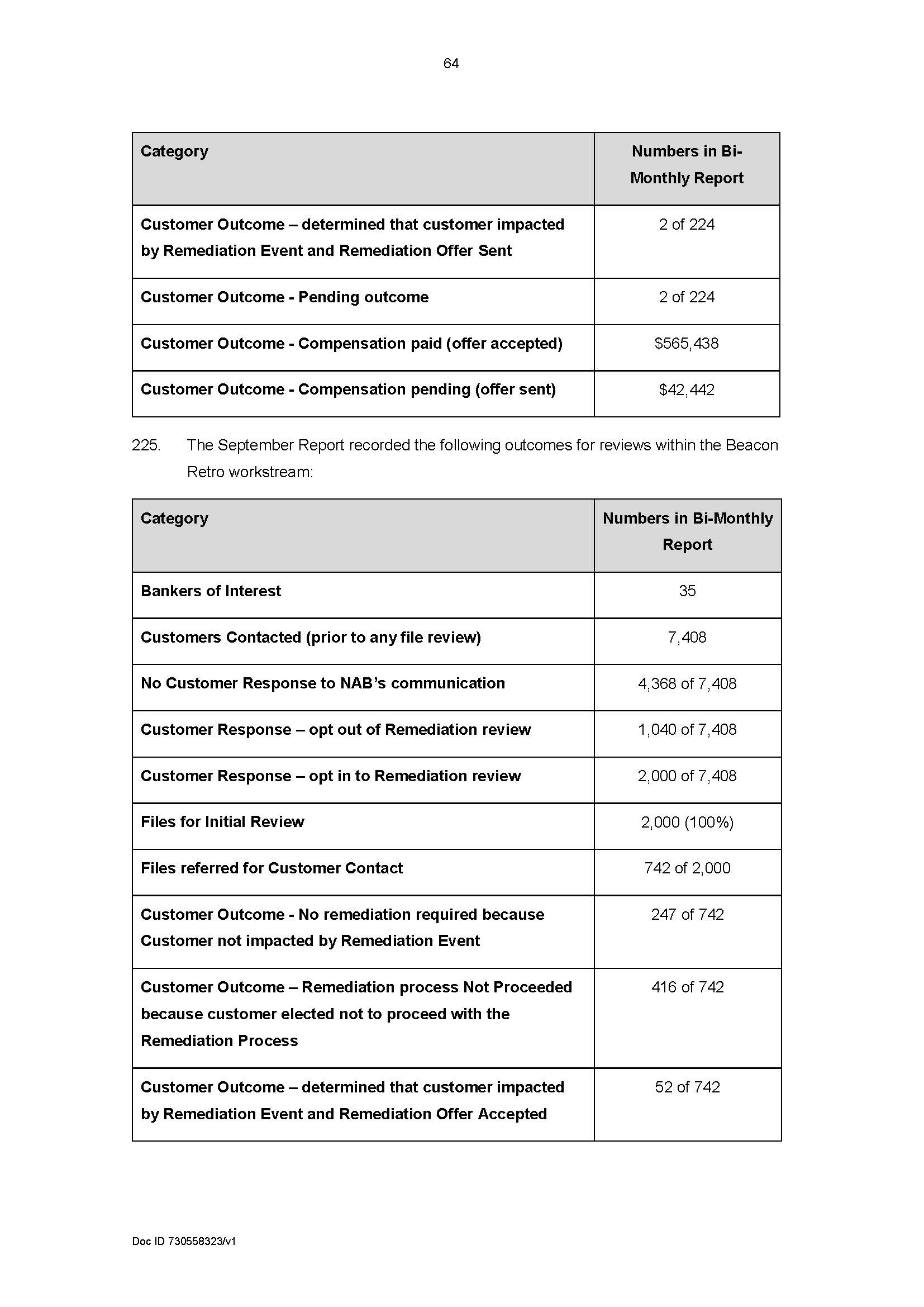 64

| Category | Numbers in Bi-Monthly Report |
|---|---|
| Customer Outcome – determined that customer impacted by Remediation Event and Remediation Offer Sent | 2 of 224 |
| Customer Outcome - Pending outcome | 2 of 224 |
| Customer Outcome - Compensation paid (offer accepted) | \$565,438 |
| Customer Outcome - Compensation pending (offer sent) | \$42,442 |

225. The September Report recorded the following outcomes for reviews within the Beacon Retro workstream:

| Category | Numbers in Bi-Monthly Report |
|---|---|
| Bankers of Interest | 35 |
| Customers Contacted (prior to any file review) | 7,408 |
| No Customer Response to NAB's communication | 4,368 of 7,408 |
| Customer Response – opt out of Remediation review | 1,040 of 7,408 |
| Customer Response – opt in to Remediation review | 2,000 of 7,408 |
| Files for Initial Review | 2,000 (100%) |
| Files referred for Customer Contact | 742 of 2,000 |
| Customer Outcome - No remediation required because Customer not impacted by Remediation Event | 247 of 742 |
| Customer Outcome – Remediation process Not Proceeded because customer elected not to proceed with the Remediation Process | 416 of 742 |
| Customer Outcome – determined that customer impacted by Remediation Event and Remediation Offer Accepted | 52 of 742 |

Doc ID 730558323/v1